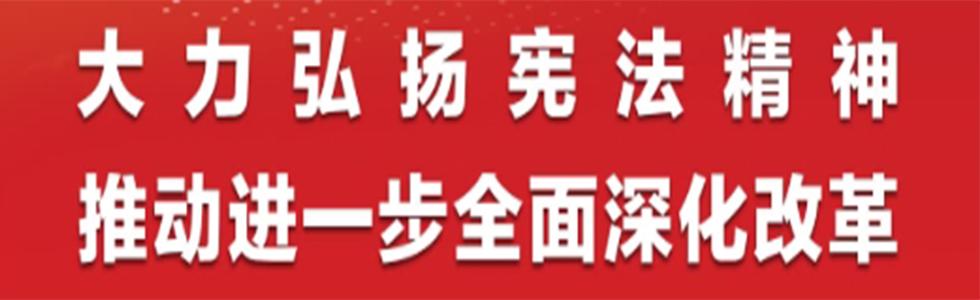 大力弘扬宪法精神
推动进一步全面深化改革